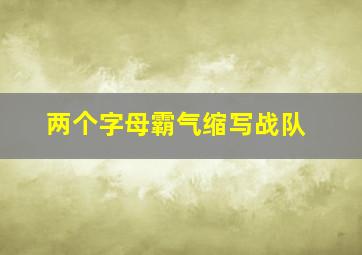 两个字母霸气缩写战队